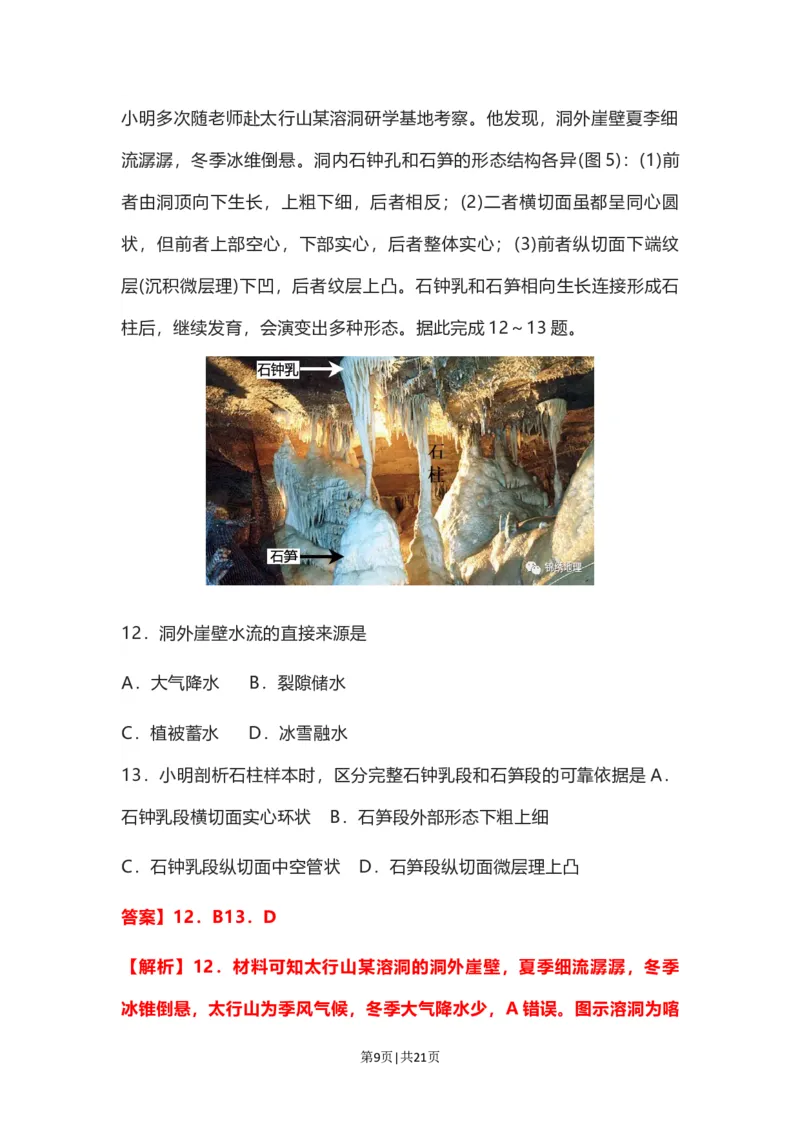 小明多次随老师赴太行山某溶洞研学基地考察。他发现，洞外崖壁夏李细流潺潺，冬季冰维倒悬。洞内石钟孔和石笋的形态结构各异(图 5)：(1)前者由洞顶向下生长，上粗下细，后者相反；(2)二者横切面虽都呈同心圆状，但前者上部空心，下部实心，后者整体实心；(3)前者纵切面下端纹层(沉积微层理)下凹，后者纹层上凸。石钟乳和石笋相向生长连接形成石柱后，继续发育，会演变出多种形态。据此完成 12～13 题。

石钟乳
石柱
石笋
锦绣地理

12．洞外崖壁水流的直接来源是

A．大气降水　B．裂隙储水

C．植被蓄水　D．冰雪融水

13．小明剖析石柱样本时，区分完整石钟乳段和石笋段的可靠依据是 A．石钟乳段横切面实心环状　B．石笋段外部形态下粗上细

C．石钟乳段纵切面中空管状　D．石笋段纵切面微层理上凸

答案】12．B13．D

【解析】12．材料可知太行山某溶洞的洞外崖壁，夏季细流潺潺，冬季冰锥倒悬，太行山为季风气候，冬季大气降水少，A 错误。图示溶洞为喀

第9页 | 共21页